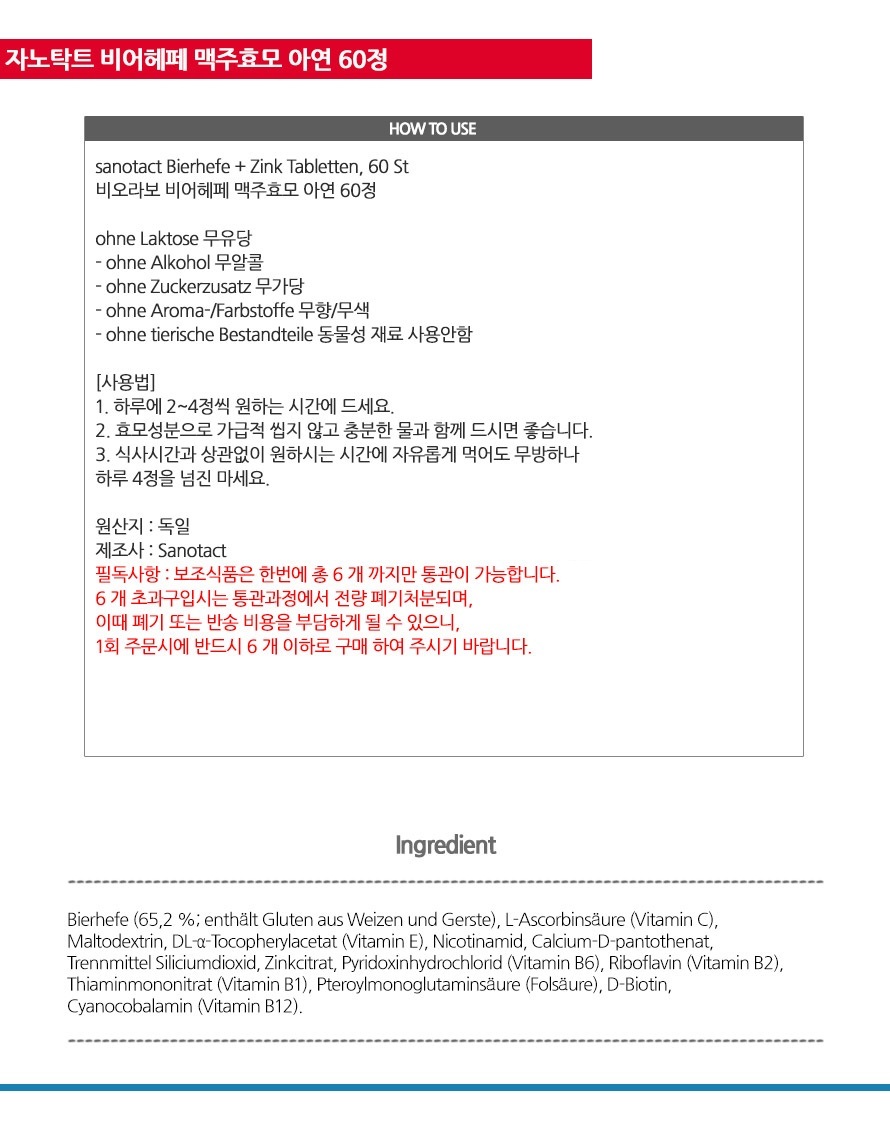 자노탁트 비어헤페 맥주효모 아연 60정

HOW TO USE

sanotact Bierhefe + Zink Tabletten, 60 St
비오라보 비어헤페 맥주효모 아연 60정

ohne Laktose 무유당
- ohne Alkohol 무알콜
- ohne Zuckerzusatz 무가당
- ohne Aroma-/Farbstoffe 무향/무색
- ohne tierische Bestandteile 동물성 재료 사용안함

[사용법]
1. 하루에 2~4정씩 원하는 시간에 드세요.
2. 효모성분으로 가급적 씹지 않고 충분한 물과 함께 드시면 좋습니다.
3. 식사시간과 상관없이 원하시는 시간에 자유롭게 먹어도 무방하나 하루 4정을 넘진 마세요.

원산지 : 독일
제조사 : Sanotact
필독사항 : 보조식품은 한번에 총 6 개 까지만 통관이 가능합니다.
6 개 초과구입시는 통관과정에서 전량 폐기처분되며,
이때 폐기 또는 반송 비용을 부담하게 될 수 있으니,
1회 주문시에 반드시 6 개 이하로 구매 하여 주시기 바랍니다.

Ingredient

Bierhefe (65,2 %; enthält Gluten aus Weizen und Gerste), L-Ascorbinsäure (Vitamin C), Maltodextrin, DL-α-Tocopherylacetat (Vitamin E), Nicotinamid, Calcium-D-pantothenat, Trennmittel Siliciumdioxid, Zinkcitrat, Pyridoxinhydrochlorid (Vitamin B6), Riboflavin (Vitamin B2), Thiaminmononitrat (Vitamin B1), Pteroylmonoglutaminsäure (Folsäure), D-Biotin, Cyanocobalamin (Vitamin B12).